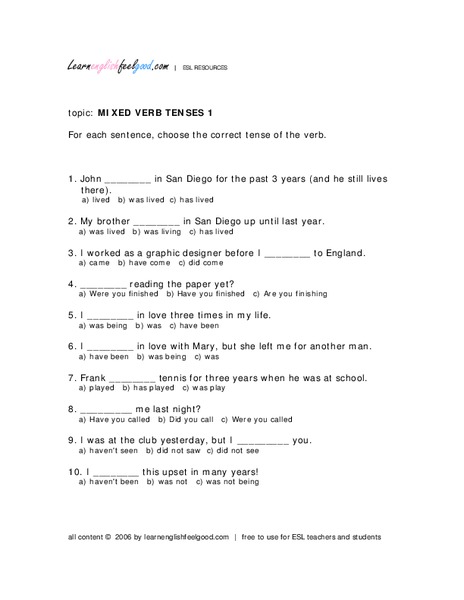 Learnenglishfeelgood.com | ESL RESOURCES

topic: MIXED VERB TENSES 1

For each sentence, choose the correct tense of the verb.

1. John ________ in San Diego for the past 3 years (and he still lives there).
a) lived b) was lived c) has lived

2. My brother ________ in San Diego up until last year.
a) was lived b) was living c) has lived

3. I worked as a graphic designer before I ________ to England.
a) came b) have come c) did come

4. ________ reading the paper yet?
a) Were you finished b) Have you finished c) Are you finishing

5. I ________ in love three times in my life.
a) was being b) was c) have been

6. I ________ in love with Mary, but she left me for another man.
a) have been b) was being c) was

7. Frank ________ tennis for three years when he was at school.
a) played b) has played c) was play

8. _________ me last night?
a) Have you called b) Did you call c) Were you called

9. I was at the club yesterday, but I _________ you.
a) haven't seen b) did not saw c) did not see

10. I ________ this upset in many years!
a) haven't been b) was not c) was not being

all content © 2006 by learnenglishfeelgood.com | free to use for ESL teachers and students